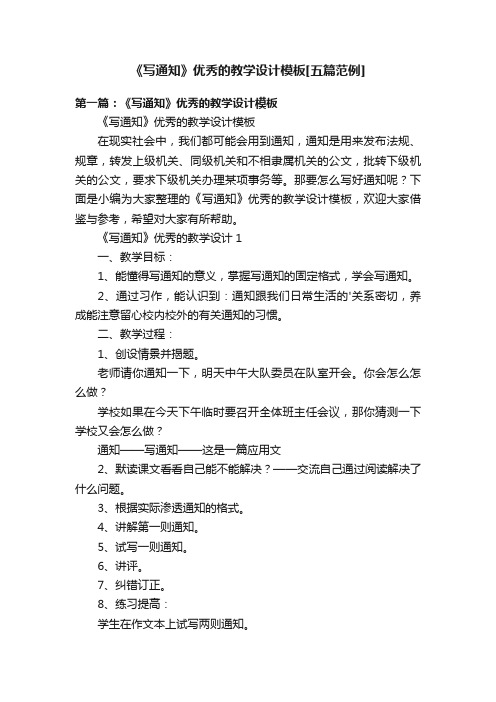 《写通知》优秀的教学设计模板[五篇范例]

第一篇：《写通知》优秀的教学设计模板

《写通知》优秀的教学设计模板

在现实社会中，我们都可能会用到通知，通知是用来发布法规、规章，转发上级机关、同级机关和不相隶属机关的公文，批转下级机关的公文，要求下级机关办理某项事务等。那要怎么写好通知呢？下面是小编为大家整理的《写通知》优秀的教学设计模板，欢迎大家借鉴与参考，希望对大家有所帮助。

《写通知》优秀的教学设计 1

一、教学目标：

1、能懂得写通知的意义，掌握写通知的固定格式，学会写通知。

2、通过习作，能认识到：通知跟我们日常生活的'关系密切，养成能注意留心校内校外的有关通知的习惯。

二、教学过程：

1、创设情景并揭题。

老师请你通知一下，明天中午大队委员在队室开会。你会怎么怎么做？

学校如果在今天下午临时要召开全体班主任会议，那你猜测一下学校又会怎么做？

通知——写通知——这是一篇应用文

2、默读课文看看自己能不能解决？——交流自己通过阅读解决了什么问题。

3、根据实际渗透通知的格式。

4、讲解第一则通知。

5、试写一则通知。

6、讲评。

7、纠错订正。

8、练习提高：

学生在作文本上试写两则通知。